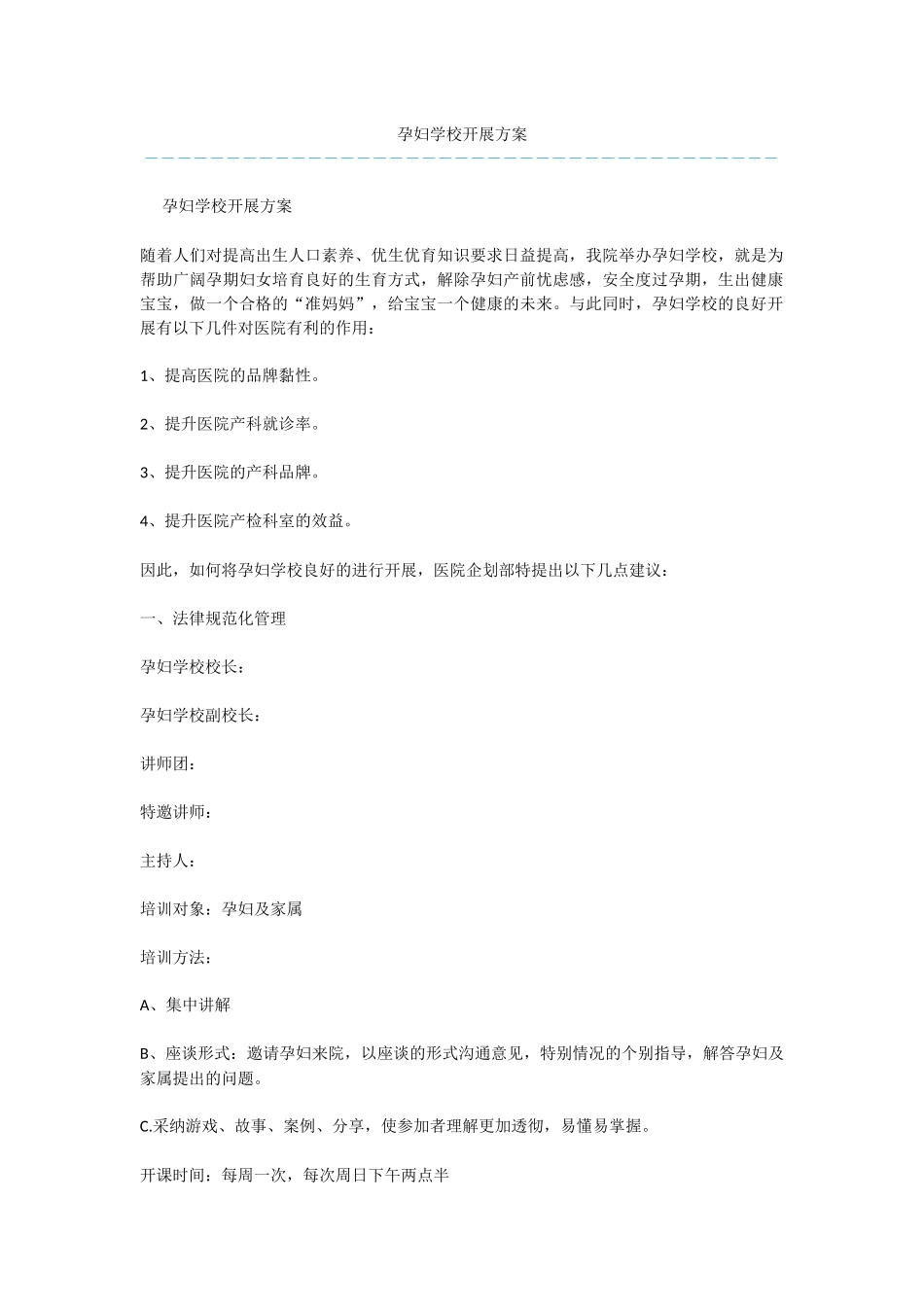 孕妇学校开展方案

孕妇学校开展方案

随着人们对提高出生人口素养、优生优育知识要求日益提高，我院举办孕妇学校，就是为帮助广阔孕期妇女培育良好的生育方式，解除孕妇产前忧虑感，安全度过孕期，生出健康宝宝，做一个合格的“准妈妈”，给宝宝一个健康的未来。与此同时，孕妇学校的良好开展有以下几件对医院有利的作用：

1、提高医院的品牌黏性。

2、提升医院产科就诊率。

3、提升医院的产科品牌。

4、提升医院产检科室的效益。

因此，如何将孕妇学校良好的进行开展，医院企划部特提出以下几点建议：

一、法律规范化管理

孕妇学校校长：

孕妇学校副校长：

讲师团：

特邀讲师：

主持人：

培训对象：孕妇及家属

培训方法：

A、集中讲解

B、座谈形式：邀请孕妇来院，以座谈的形式沟通意见，特别情况的个别指导，解答孕妇及家属提出的问题。

C.采纳游戏、故事、案例、分享，使参加者理解更加透彻，易懂易掌握。

开课时间：每周一次，每次周日下午两点半